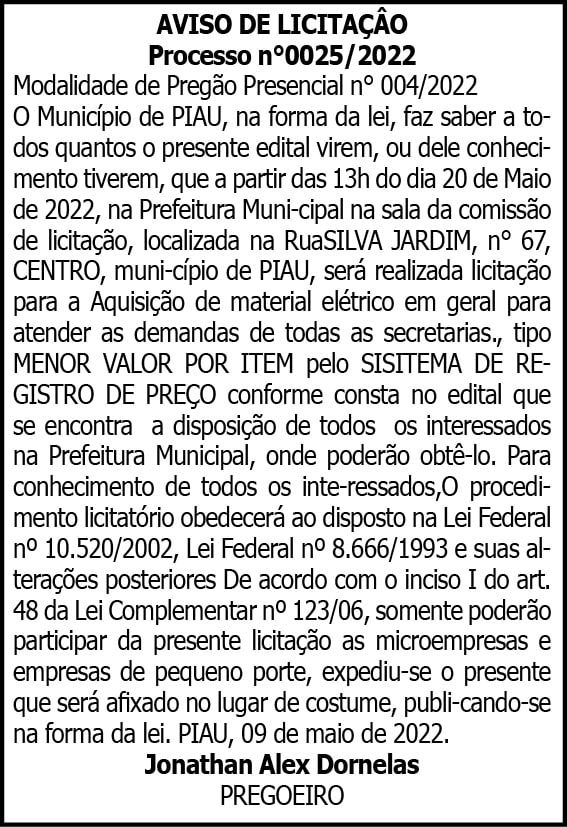 AVISO DE LICITAÇÂO
Processo n°0025/2022

Modalidade de Pregão Presencial n° 004/2022
O Município de PIAU, na forma da lei, faz saber a todos quantos o presente edital virem, ou dele conhecimento tiverem, que a partir das 13h do dia 20 de Maio de 2022, na Prefeitura Muni-cipal na sala da comissão de licitação, localizada na RuaSILVA JARDIM, n° 67, CENTRO, muni-cípio de PIAU, será realizada licitação para a Aquisição de material elétrico em geral para atender as demandas de todas as secretarias., tipo MENOR VALOR POR ITEM pelo SISITEMA DE REGISTRO DE PREÇO conforme consta no edital que se encontra a disposição de todos os interessados na Prefeitura Municipal, onde poderão obtê-lo. Para conhecimento de todos os inte-ressados,O procedimento licitatório obedecerá ao disposto na Lei Federal nº 10.520/2002, Lei Federal nº 8.666/1993 e suas alterações posteriores De acordo com o inciso I do art. 48 da Lei Complementar nº 123/06, somente poderão participar da presente licitação as microempresas e empresas de pequeno porte, expediu-se o presente que será afixado no lugar de costume, publi-cando-se na forma da lei. PIAU, 09 de maio de 2022.

Jonathan Alex Dornelas
PREGOEIRO